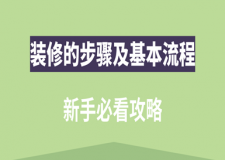 装修的步骤及基本流程

新手必看攻略